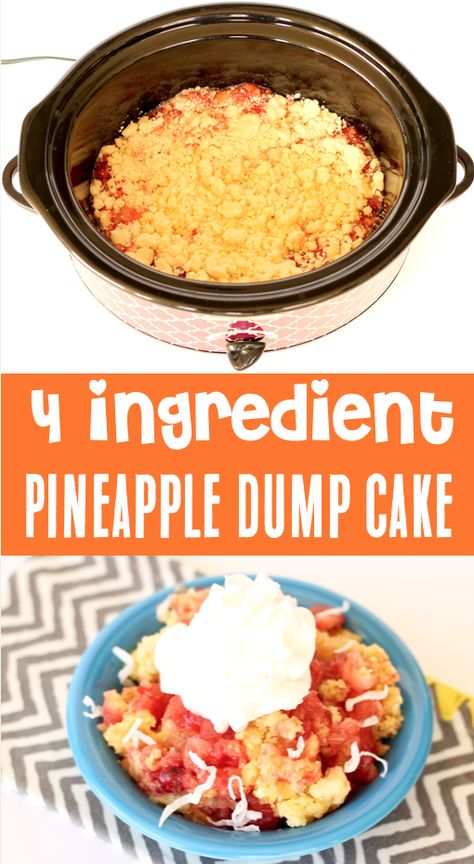 4 ingredient
PINEAPPLE DUMP CAKE